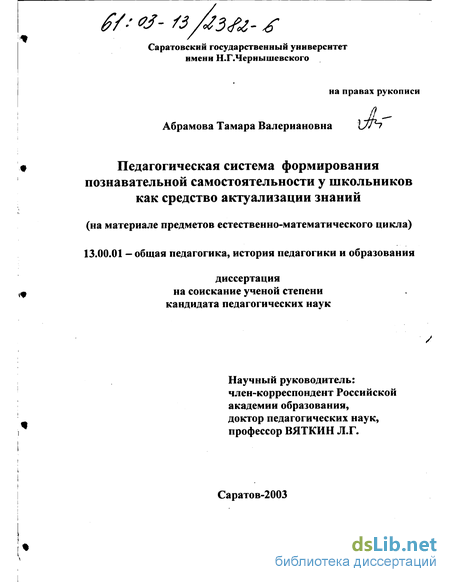 61:03-13/2382-6

Саратовский государственный университет имени Н.Г.Чернышевского

на правах рукописи

Абрамова Тамара Валериановна

Педагогическая система формирования познавательной самостоятельности у школьников как средство актуализации знаний

(на материале предметов естественно-математического цикла)

13.00.01 – общая педагогика, история педагогики и образования

диссертация на соискание ученой степени кандидата педагогических наук

Научный руководитель: член-корреспондент Российской академии образования, доктор педагогических наук, профессор ВЯТКИН Л.Г.

Саратов-2003

dsLib.net
библиотека диссертаций